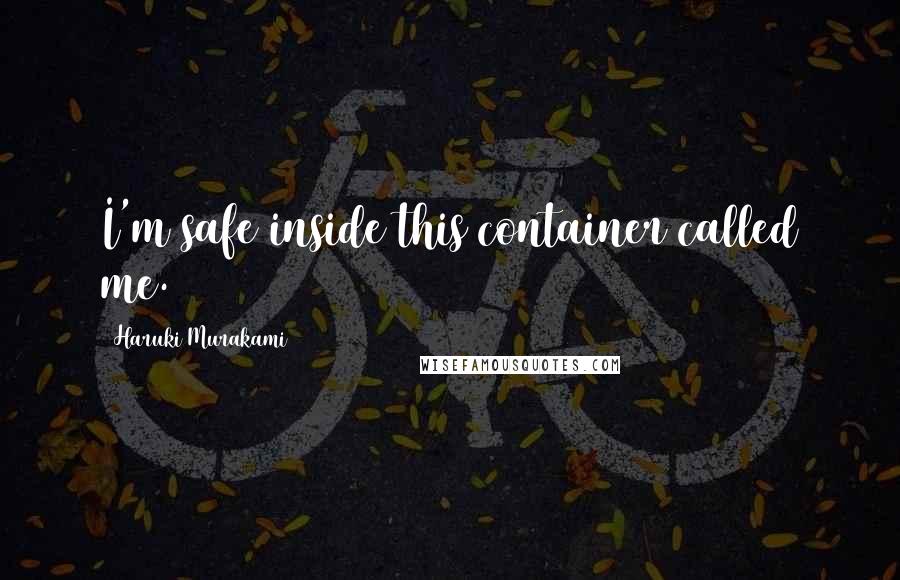 I'm safe inside this container called me.

Haruki Murakami

WISEFAMOUSQUOTES.COM